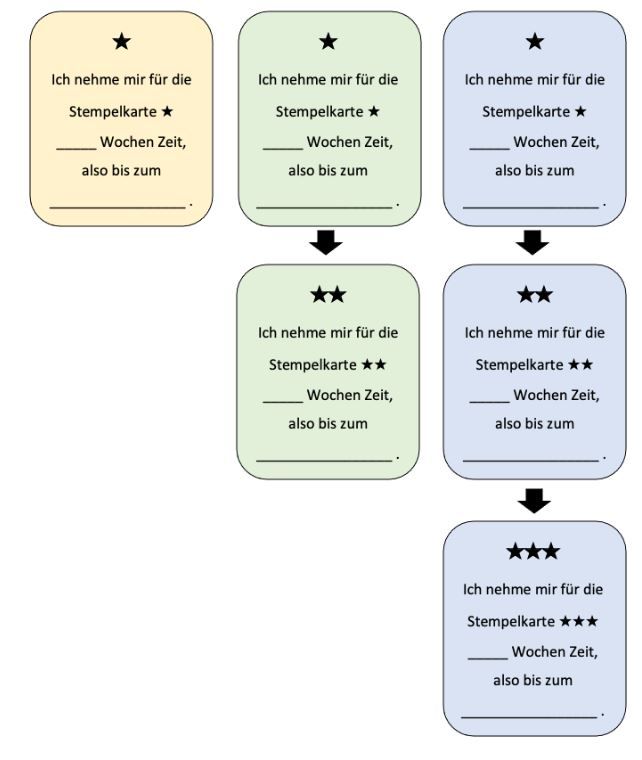 ★

Ich nehme mir für die Stempelkarte ★ _____ Wochen Zeit, also bis zum _________________ .

★

Ich nehme mir für die Stempelkarte ★ _____ Wochen Zeit, also bis zum _________________ .

★★

Ich nehme mir für die Stempelkarte ★★ _____ Wochen Zeit, also bis zum _________________ .

★

Ich nehme mir für die Stempelkarte ★ _____ Wochen Zeit, also bis zum _________________ .

★★

Ich nehme mir für die Stempelkarte ★★ _____ Wochen Zeit, also bis zum _________________ .

★★★

Ich nehme mir für die Stempelkarte ★★★ _____ Wochen Zeit, also bis zum _________________ .